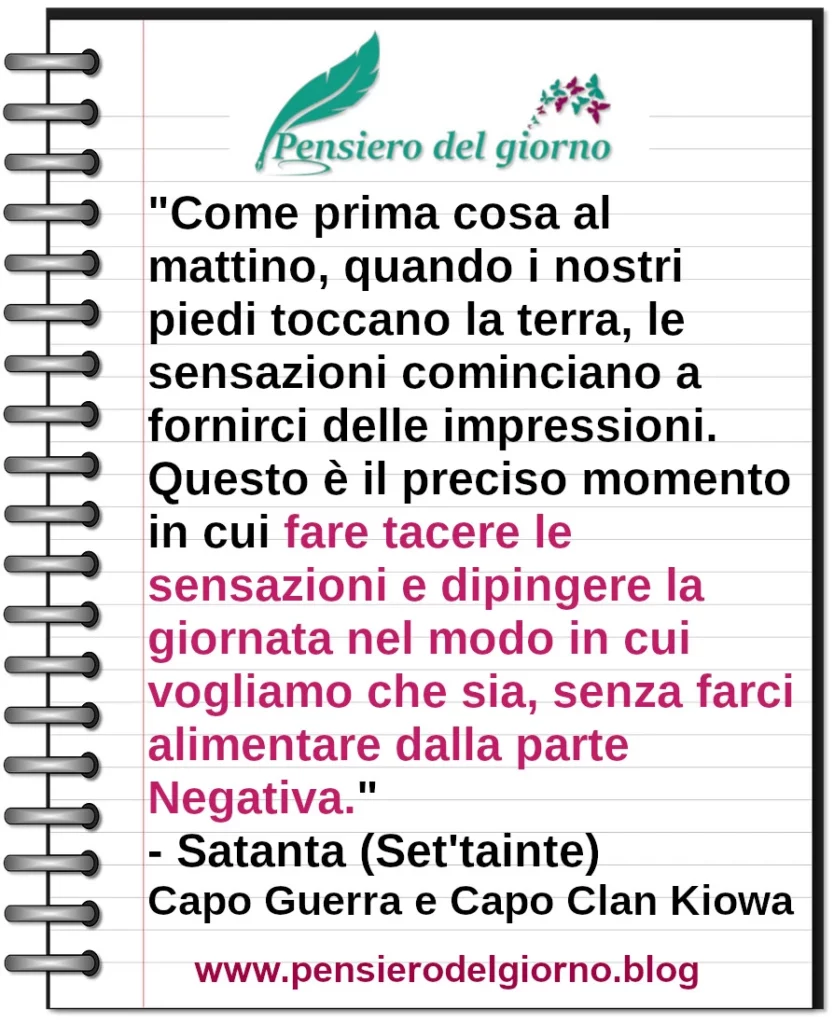 Pensiero del giorno

"Come prima cosa al mattino, quando i nostri piedi toccano la terra, le sensazioni cominciano a fornirci delle impressioni. Questo è il preciso momento in cui fare tacere le sensazioni e dipingere la giornata nel modo in cui vogliamo che sia, senza farci alimentare dalla parte Negativa."
- Satanta (Set'tainte)
Capo Guerra e Capo Clan Kiowa

www.pensierodelgiorno.blog